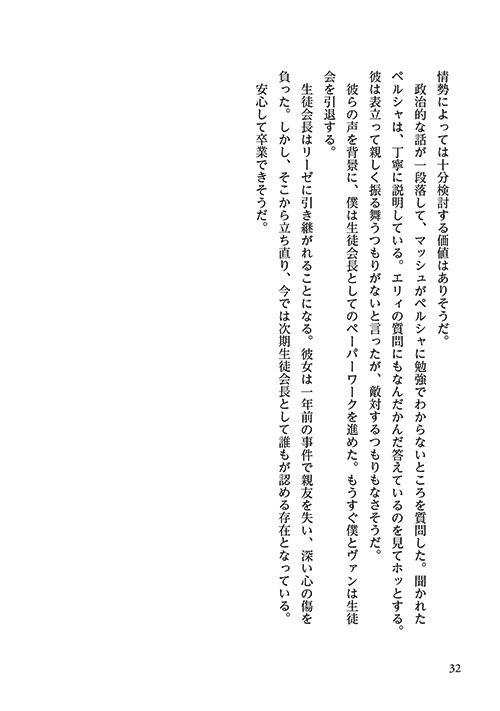 情勢によっては十分検討する価値はありそうだ。

政治的な話が一段落して、マッシュがペルシャに勉強でわからないところを質問した。聞かれたペルシャは、丁寧に説明している。エリィの質問にもなんだかんだ答えているのを見てホッとする。彼は表立って親しく振る舞うつもりがないと言ったが、敵対するつもりもなさそうだ。

彼らの声を背景に、僕は生徒会長としてのペーパーワークを進めた。もうすぐ僕とヴァンは生徒会を引退する。

生徒会長はリーゼに引き継がれることになる。彼女は一年前の事件で親友を失い、深い心の傷を負った。しかし、そこから立ち直り、今では次期生徒会長として誰もが認める存在となっている。

安心して卒業できそうだ。

32